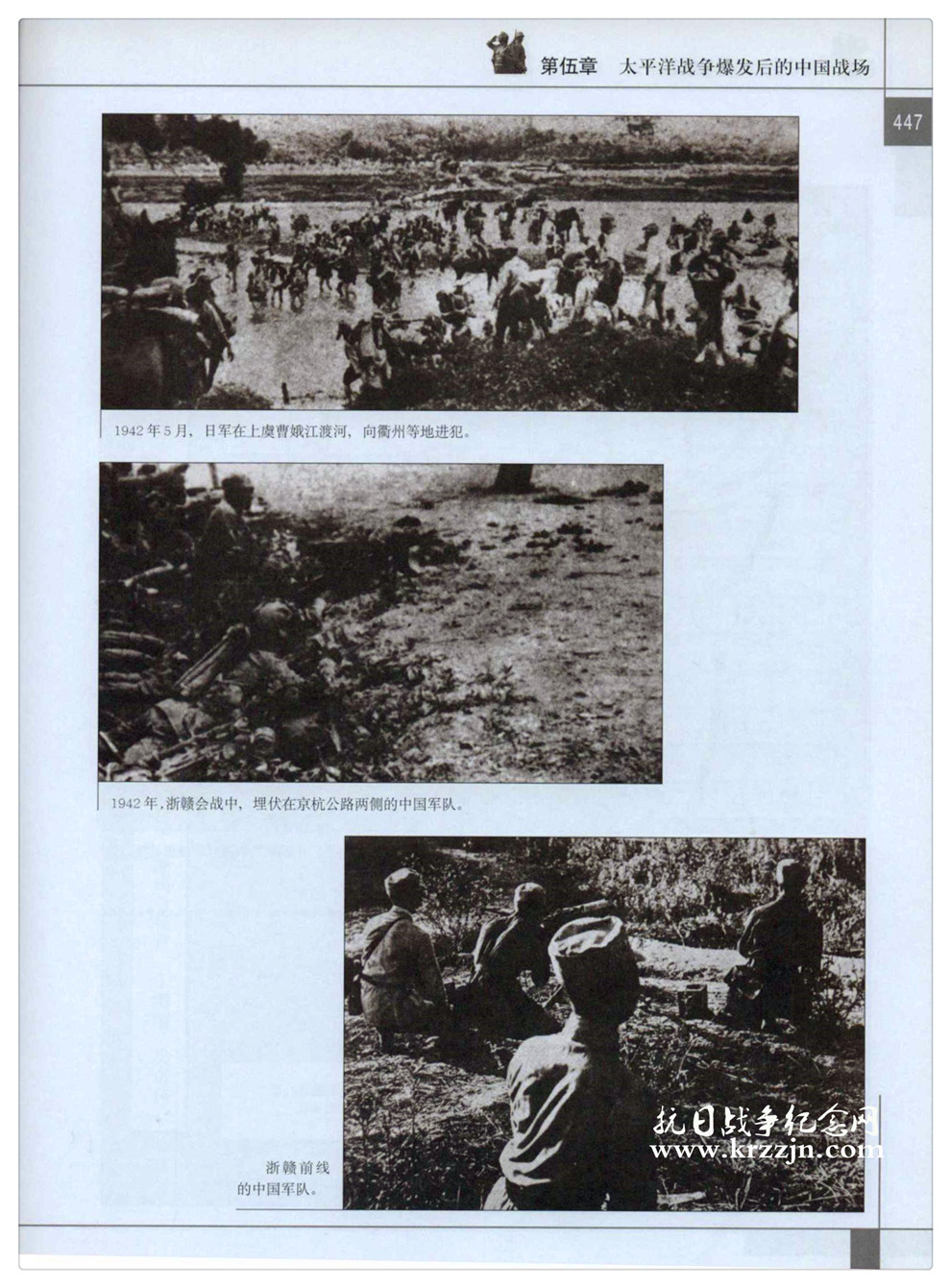 第伍章 太平洋战争爆发后的中国战场

447

1942年5月，日军在上虞曹娥江渡河，向衢州等地进犯。

1942年，浙赣会战中，埋伏在京杭公路两侧的中国军队。

浙赣前线
的中国军队。

抗日战争纪念网
www.krzzjn.com